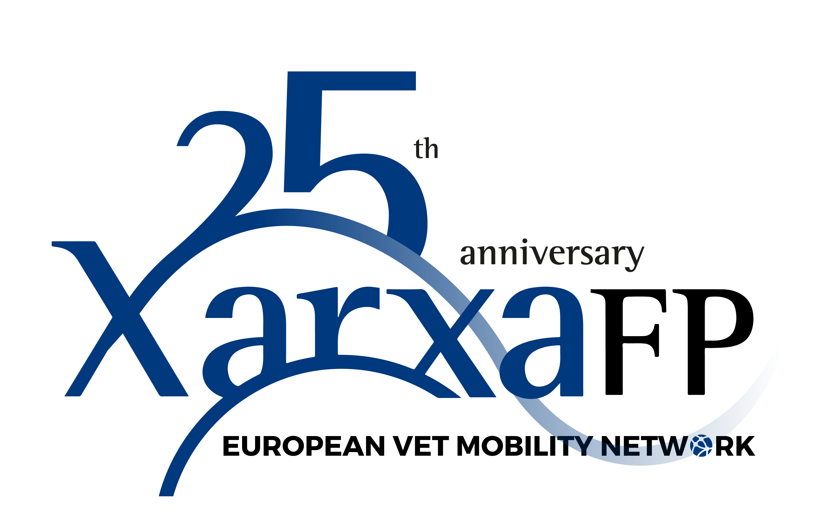 25th anniversary

XarxaFP

EUROPEAN VET MOBILITY NETWORK